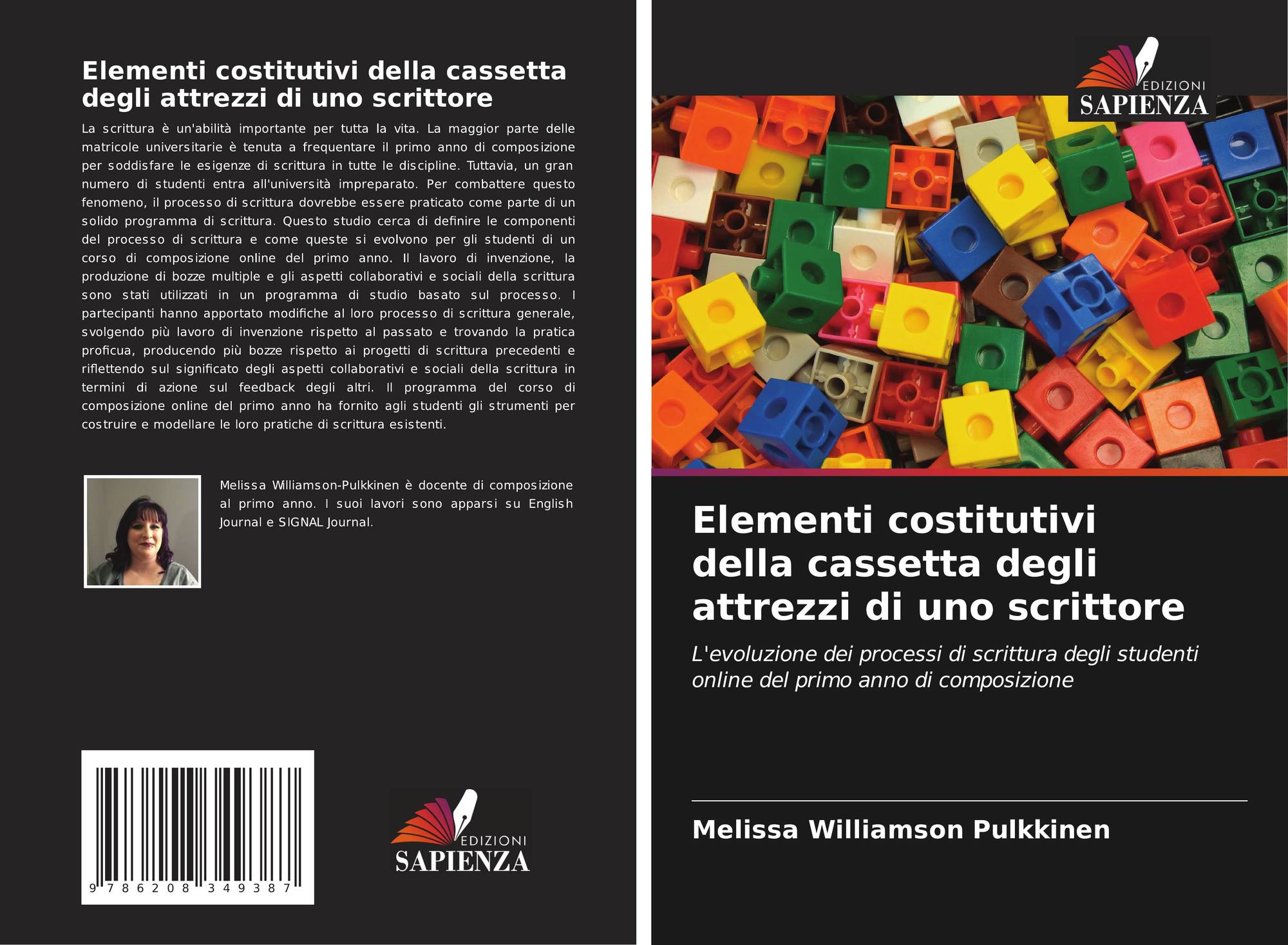 Elementi costitutivi della cassetta degli attrezzi di uno scrittore

La scrittura è un'abilità importante per tutta la vita. La maggior parte delle matricole universitarie è tenuta a frequentare il primo anno di composizione per soddisfare le esigenze di scrittura in tutte le discipline. Tuttavia, un gran numero di studenti entra all'università impreparato. Per combattere questo fenomeno, il processo di scrittura dovrebbe essere praticato come parte di un solido programma di scrittura. Questo studio cerca di definire le componenti del processo di scrittura e come queste si evolvono per gli studenti di un corso di composizione online del primo anno. Il lavoro di invenzione, la produzione di bozze multiple e gli aspetti collaborativi e sociali della scrittura sono stati utilizzati in un programma di studio basato sul processo. I partecipanti hanno apportato modifiche al loro processo di scrittura generale, svolgendo più lavoro di invenzione rispetto al passato e trovando la pratica proficua, producendo più bozze rispetto ai progetti di scrittura precedenti e riflettendo sul significato degli aspetti collaborativi e sociali della scrittura in termini di azione sul feedback degli altri. Il programma del corso di composizione online del primo anno ha fornito agli studenti gli strumenti per costruire e modellare le loro pratiche di scrittura esistenti.

Melissa Williamson-Pulkkinen è docente di composizione al primo anno. I suoi lavori sono apparsi su English Journal e SIGNAL Journal.

9 786208 349387

EDIZIONI
SAPIENZA

EDIZIONI
SAPIENZA

Elementi costitutivi della cassetta degli attrezzi di uno scrittore

L'evoluzione dei processi di scrittura degli studenti online del primo anno di composizione

Melissa Williamson Pulkkinen